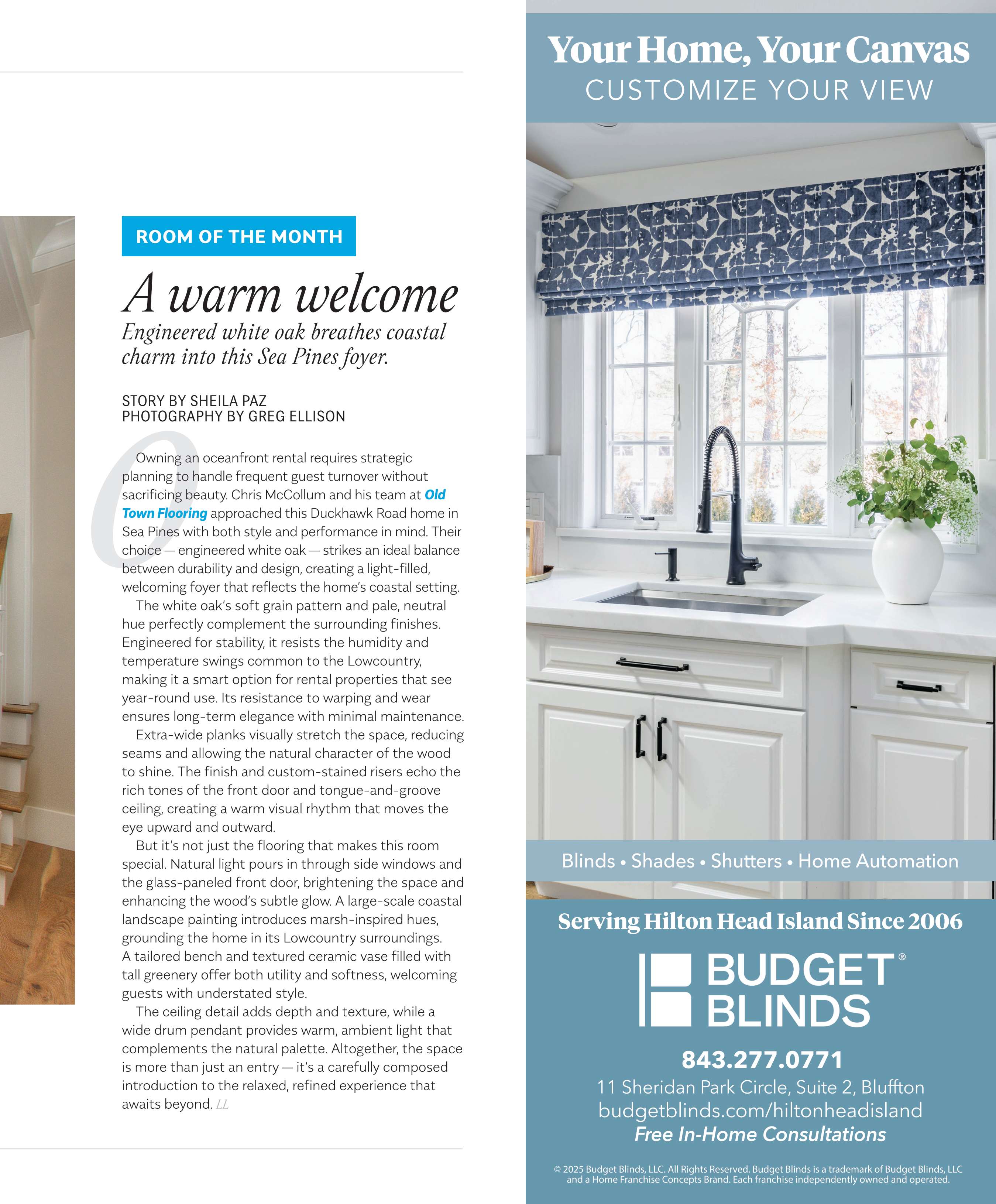 ROOM OF THE MONTH

A warm welcome

Engineered white oak breathes coastal charm into this Sea Pines foyer.

STORY BY SHEILA PAZ
PHOTOGRAPHY BY GREG ELLISON

Owning an oceanfront rental requires strategic planning to handle frequent guest turnover without sacrificing beauty. Chris McCollum and his team at Old Town Flooring approached this Duckhawk Road home in Sea Pines with both style and performance in mind. Their choice — engineered white oak — strikes an ideal balance between durability and design, creating a light-filled, welcoming foyer that reflects the home's coastal setting.

The white oak's soft grain pattern and pale, neutral hue perfectly complement the surrounding finishes. Engineered for stability, it resists the humidity and temperature swings common to the Lowcountry, making it a smart option for rental properties that see year-round use. Its resistance to warping and wear ensures long-term elegance with minimal maintenance.

Extra-wide planks visually stretch the space, reducing seams and allowing the natural character of the wood to shine. The finish and custom-stained risers echo the rich tones of the front door and tongue-and-groove ceiling, creating a warm visual rhythm that moves the eye upward and outward.

But it's not just the flooring that makes this room special. Natural light pours in through side windows and the glass-paneled front door, brightening the space and enhancing the wood's subtle glow. A large-scale coastal landscape painting introduces marsh-inspired hues, grounding the home in its Lowcountry surroundings. A tailored bench and textured ceramic vase filled with tall greenery offer both utility and softness, welcoming guests with understated style.

The ceiling detail adds depth and texture, while a wide drum pendant provides warm, ambient light that complements the natural palette. Altogether, the space is more than just an entry — it's a carefully composed introduction to the relaxed, refined experience that awaits beyond. LL

Your Home, Your Canvas
CUSTOMIZE YOUR VIEW

Blinds • Shades • Shutters • Home Automation

Serving Hilton Head Island Since 2006

BUDGET® BLINDS

843.277.0771
11 Sheridan Park Circle, Suite 2, Bluffton
budgetblinds.com/hiltonheadisland
Free In-Home Consultations

© 2025 Budget Blinds, LLC. All Rights Reserved. Budget Blinds is a trademark of Budget Blinds, LLC and a Home Franchise Concepts Brand. Each franchise independently owned and operated.